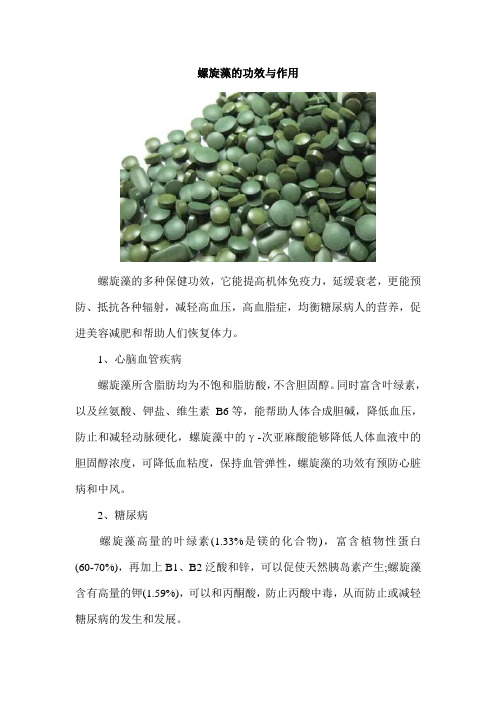 螺旋藻的功效与作用

螺旋藻的多种保健功效，它能提高机体免疫力，延缓衰老，更能预防、抵抗各种辐射，减轻高血压，高血脂症，均衡糖尿病人的营养，促进美容减肥和帮助人们恢复体力。

1、心脑血管疾病

螺旋藻所含脂肪均为不饱和脂肪酸，不含胆固醇。同时富含叶绿素，以及丝氨酸、钾盐、维生素 B6 等，能帮助人体合成胆碱，降低血压，防止和减轻动脉硬化，螺旋藻中的γ-次亚麻酸能够降低人体血液中的胆固醇浓度，可降低血粘度，保持血管弹性，螺旋藻的功效有预防心脏病和中风。

2、糖尿病

螺旋藻高量的叶绿素(1.33%是镁的化合物)，富含植物性蛋白(60-70%)，再加上 B1、B2 泛酸和锌，可以促使天然胰岛素产生;螺旋藻含有高量的钾(1.59%)，可以和丙酮酸，防止丙酸中毒，从而防止或减轻糖尿病的发生和发展。